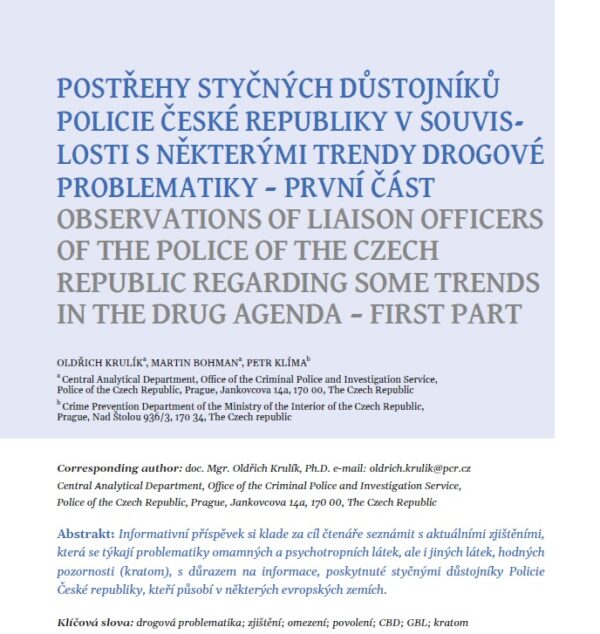 POSTŘEHY STYČNÝCH DŮSTOJNÍKŮ POLICIE ČESKÉ REPUBLIKY V SOUVISLOSTI S NĚKTERÝMI TRENDY DROGOVÉ PROBLEMATIKY – PRVNÍ ČÁST
OBSERVATIONS OF LIAISON OFFICERS OF THE POLICE OF THE CZECH REPUBLIC REGARDING SOME TRENDS IN THE DRUG AGENDA – FIRST PART

OLDŘICH KRULÍK$^a$, MARTIN BOHMAN$^a$, PETR KLÍMA$^b$

$^a$ Central Analytical Department, Office of the Criminal Police and Investigation Service, Police of the Czech Republic, Prague, Jankovcova 14a, 170 00, The Czech Republic

$^b$ Crime Prevention Department of the Ministry of the Interior of the Czech Republic, Prague, Nad Štolou 936/3, 170 34, The Czech republic

Corresponding author: doc. Mgr. Oldřich Krulík, Ph.D. e-mail: oldrich.krulik@pcr.cz
Central Analytical Department, Office of the Criminal Police and Investigation Service, Police of the Czech Republic, Prague, Jankovcova 14a, 170 00, The Czech Republic

Abstrakt: Informativní příspěvek si klade za cíl čtenáře seznámit s aktuálními zjištěními, která se týkají problematiky omamných a psychotropních látek, ale i jiných látek, hodných pozornosti (kratom), s důrazem na informace, poskytnuté styčnými důstojníky Policie České republiky, kteří působí v některých evropských zemích.

Klíčová slova: drogová problematika; zjištění; omezení; povolení; CBD; GBL; kratom